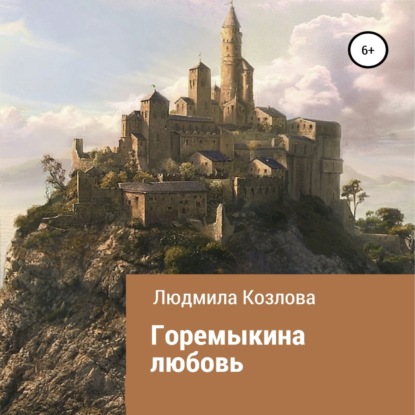 6+

Людмила Козлова

Горемыкина любовь